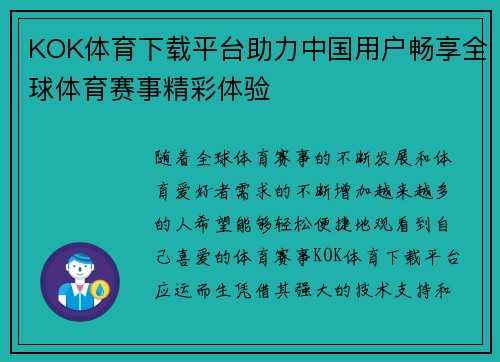 KOK体育下载平台助力中国用户畅享全球体育赛事精彩体验

随着全球体育赛事的不断发展和体育爱好者需求的不断增加越来越多的人希望能够轻松便捷地观看到自己喜爱的体育赛事KOK体育下载平台应运而生凭借其强大的技术支持和